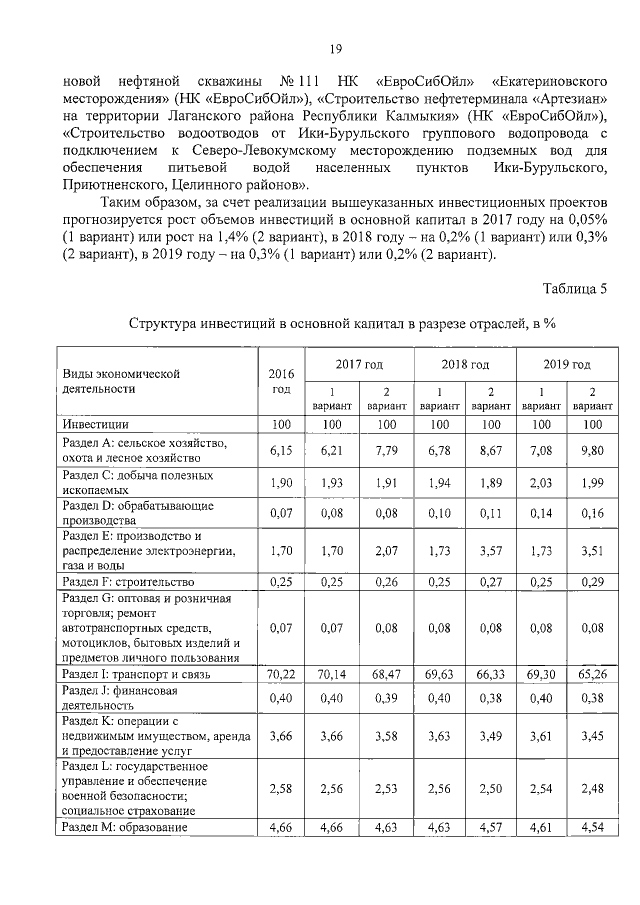 19

новой нефтяной скважины № 111 НК «ЕвроСибОйл» «Екатериновского месторождения» (НК «ЕвроСибОйл»), «Строительство нефтетерминала «Артезиан» на территории Лаганского района Республики Калмыкия» (НК «ЕвроСибОйл»), «Строительство водоотводов от Ики-Бурульского группового водопровода с подключением к Северо-Левокумскому месторождению подземных вод для обеспечения питьевой водой населенных пунктов Ики-Бурульского, Приютненского, Целинного районов».

Таким образом, за счет реализации вышеуказанных инвестиционных проектов прогнозируется рост объемов инвестиций в основной капитал в 2017 году на 0,05% (1 вариант) или рост на 1,4% (2 вариант), в 2018 году – на 0,2% (1 вариант) или 0,3% (2 вариант), в 2019 году – на 0,3% (1 вариант) или 0,2% (2 вариант).

Таблица 5

Структура инвестиций в основной капитал в разрезе отраслей, в %

| Виды экономической деятельности | 2016 год | 2017 год 1 вариант | 2017 год 2 вариант | 2018 год 1 вариант | 2018 год 2 вариант | 2019 год 1 вариант | 2019 год 2 вариант |
|---|---|---|---|---|---|---|---|
| Инвестиции | 100 | 100 | 100 | 100 | 100 | 100 | 100 |
| Раздел А: сельское хозяйство, охота и лесное хозяйство | 6,15 | 6,21 | 7,79 | 6,78 | 8,67 | 7,08 | 9,80 |
| Раздел С: добыча полезных ископаемых | 1,90 | 1,93 | 1,91 | 1,94 | 1,89 | 2,03 | 1,99 |
| Раздел D: обрабатывающие производства | 0,07 | 0,08 | 0,08 | 0,10 | 0,11 | 0,14 | 0,16 |
| Раздел Е: производство и распределение электроэнергии, газа и воды | 1,70 | 1,70 | 2,07 | 1,73 | 3,57 | 1,73 | 3,51 |
| Раздел F: строительство | 0,25 | 0,25 | 0,26 | 0,25 | 0,27 | 0,25 | 0,29 |
| Раздел G: оптовая и розничная торговля; ремонт автотранспортных средств, мотоциклов, бытовых изделий и предметов личного пользования | 0,07 | 0,07 | 0,08 | 0,08 | 0,08 | 0,08 | 0,08 |
| Раздел I: транспорт и связь | 70,22 | 70,14 | 68,47 | 69,63 | 66,33 | 69,30 | 65,26 |
| Раздел J: финансовая деятельность | 0,40 | 0,40 | 0,39 | 0,40 | 0,38 | 0,40 | 0,38 |
| Раздел К: операции с недвижимым имуществом, аренда и предоставление услуг | 3,66 | 3,66 | 3,58 | 3,63 | 3,49 | 3,61 | 3,45 |
| Раздел L: государственное управление и обеспечение военной безопасности; социальное страхование | 2,58 | 2,56 | 2,53 | 2,56 | 2,50 | 2,54 | 2,48 |
| Раздел М: образование | 4,66 | 4,66 | 4,63 | 4,63 | 4,57 | 4,61 | 4,54 |